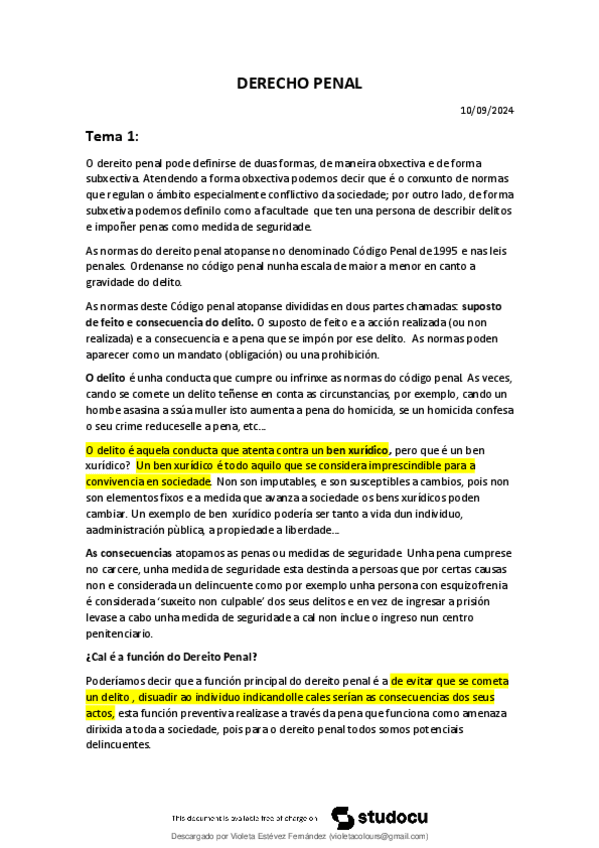 DERECHO PENAL

10/09/2024

Tema 1:

O dereito penal pode definirse de duas formas, de maneira obxectiva e de forma subxectiva. Atendendo a forma obxectiva podemos decir que é o conxunto de normas que regulan o ámbito especialmente conflictivo da sociedade; por outro lado, de forma subxetiva podemos definilo como a facultade que ten una persona de describir delitos e impoñer penas como medida de seguridade.

As normas do dereito penal atopanse no denominado Código Penal de 1995 e nas leis penales. Ordenanse no código penal nunha escala de maior a menor en canto a gravidade do delito.

As normas deste Código penal atopanse divididas en dous partes chamadas: suposto de feito e consecuencia do delito. O suposto de feito e a acción realizada (ou non realizada) e a consecuencia e a pena que se impón por ese delito. As normas poden aparecer como un mandato (obligación) ou una prohibición.

O delito é unha conducta que cumpre ou infrinxe as normas do código penal. As veces, cando se comete un delito teñense en conta as circunstancias, por exemplo, cando un hombe asasina a súa muller isto aumenta a pena do homicida, se un homicida confesa o seu crime reduceselle a pena, etc...

O delito é aquela conducta que atenta contra un ben xurídico, pero que é un ben xurídico? Un ben xurídico é todo aquilo que se considera imprescindible para a convivencia en sociedade. Non son imputables, e son susceptibles a cambios, pois non son elementos fixos e a medida que avanza a sociedade os bens xurídicos poden cambiar. Un exemplo de ben xurídico podería ser tanto a vida dun individuo, aadministración pùblica, a propiedade a liberdade...

As consecuencias atopamos as penas ou medidas de seguridade. Unha pena cumprese no carcere, unha medida de seguridade esta destinda a persoas que por certas causas non e considerada un delincuente como por exemplo unha persona con esquizofrenia é considerada 'suxeito non culpable' dos seus delitos e en vez de ingresar a prisión levase a cabo unha medida de seguridade a cal non inclue o ingreso nun centro penitenciario.

¿Cal é a función do Dereito Penal?

Poderíamos decir que a función principal do dereito penal é a de evitar que se cometa un delito , disuadir ao individuo indicandolle cales serían as consecuencias dos seus actos, esta función preventiva realizase a través da pena que funciona como amenaza dirixida a toda a sociedade, pois para o dereito penal todos somos potenciais delincuentes.

This document is available free of charge on studocu

Descargado por Violeta Estévez Fernández (violetacolours@gmail.com)